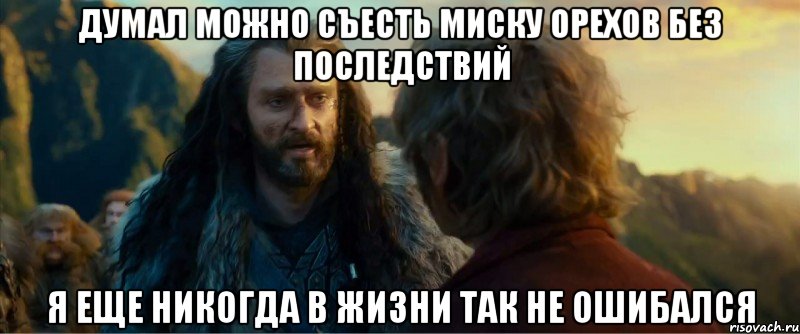 ДУМАЛ МОЖНО СЪЕСТЬ МИСКУ ОРЕХОВ БЕЗ ПОСЛЕДСТВИЙ

Я ЕЩЕ НИКОГДА В ЖИЗНИ ТАК НЕ ОШИБАЛСЯ

risovach.ru